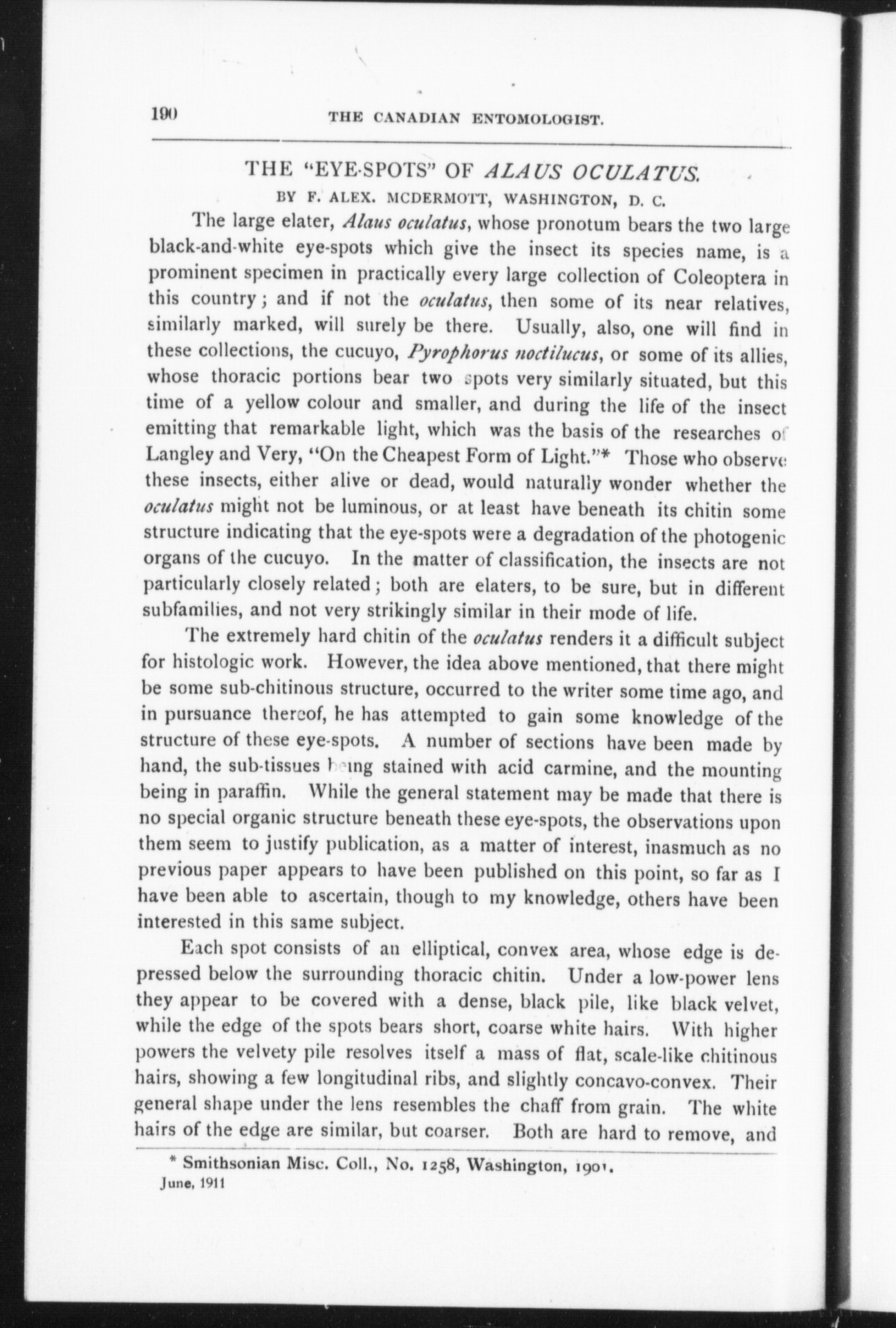 190 THE CANADIAN ENTOMOLOGIST.

THE "EYE-SPOTS" OF ALAUS OCULATUS.

BY F. ALEX. MCDERMOTT, WASHINGTON, D. C.

The large elater, Alaus oculatus, whose pronotum bears the two large black-and-white eye-spots which give the insect its species name, is a prominent specimen in practically every large collection of Coleoptera in this country; and if not the oculatus, then some of its near relatives, similarly marked, will surely be there. Usually, also, one will find in these collections, the cucuyo, Pyrophorus noctilucus, or some of its allies, whose thoracic portions bear two spots very similarly situated, but this time of a yellow colour and smaller, and during the life of the insect emitting that remarkable light, which was the basis of the researches of Langley and Very, "On the Cheapest Form of Light."* Those who observe these insects, either alive or dead, would naturally wonder whether the oculatus might not be luminous, or at least have beneath its chitin some structure indicating that the eye-spots were a degradation of the photogenic organs of the cucuyo. In the matter of classification, the insects are not particularly closely related; both are elaters, to be sure, but in different subfamilies, and not very strikingly similar in their mode of life.

The extremely hard chitin of the oculatus renders it a difficult subject for histologic work. However, the idea above mentioned, that there might be some sub-chitinous structure, occurred to the writer some time ago, and in pursuance thereof, he has attempted to gain some knowledge of the structure of these eye-spots. A number of sections have been made by hand, the sub-tissues being stained with acid carmine, and the mounting being in paraffin. While the general statement may be made that there is no special organic structure beneath these eye-spots, the observations upon them seem to justify publication, as a matter of interest, inasmuch as no previous paper appears to have been published on this point, so far as I have been able to ascertain, though to my knowledge, others have been interested in this same subject.

Each spot consists of an elliptical, convex area, whose edge is depressed below the surrounding thoracic chitin. Under a low-power lens they appear to be covered with a dense, black pile, like black velvet, while the edge of the spots bears short, coarse white hairs. With higher powers the velvety pile resolves itself a mass of flat, scale-like chitinous hairs, showing a few longitudinal ribs, and slightly concavo-convex. Their general shape under the lens resembles the chaff from grain. The white hairs of the edge are similar, but coarser. Both are hard to remove, and

* Smithsonian Misc. Coll., No. 1258, Washington, 1901.

June, 1911